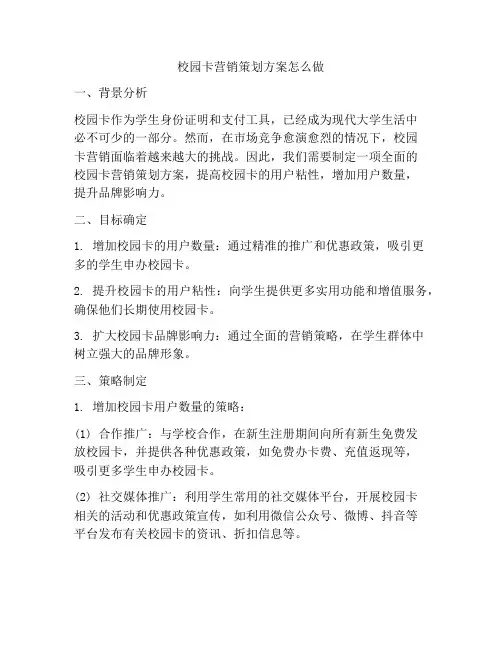 校园卡营销策划方案怎么做

一、背景分析

校园卡作为学生身份证明和支付工具，已经成为现代大学生活中必不可少的一部分。然而，在市场竞争愈演愈烈的情况下，校园卡营销面临着越来越大的挑战。因此，我们需要制定一项全面的校园卡营销策划方案，提高校园卡的用户粘性，增加用户数量，提升品牌影响力。

二、目标确定

1. 增加校园卡的用户数量：通过精准的推广和优惠政策，吸引更多的学生申办校园卡。

2. 提升校园卡的用户粘性：向学生提供更多实用功能和增值服务，确保他们长期使用校园卡。

3. 扩大校园卡品牌影响力：通过全面的营销策略，在学生群体中树立强大的品牌形象。

三、策略制定

1. 增加校园卡用户数量的策略：

(1) 合作推广：与学校合作，在新生注册期间向所有新生免费发放校园卡，并提供各种优惠政策，如免费办卡费、充值返现等，吸引更多学生申办校园卡。

(2) 社交媒体推广：利用学生常用的社交媒体平台，开展校园卡相关的活动和优惠政策宣传，如利用微信公众号、微博、抖音等平台发布有关校园卡的资讯、折扣信息等。